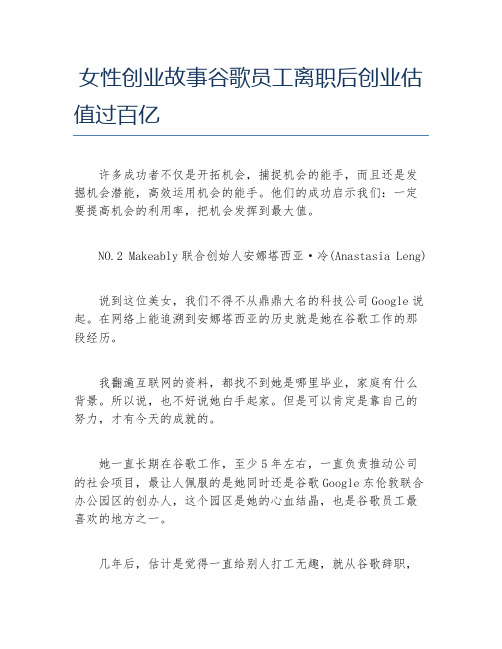 女性创业故事谷歌员工离职后创业估值过百亿

许多成功者不仅是开拓机会，捕捉机会的能手，而且还是发掘机会潜能，高效运用机会的能手。他们的成功启示我们：一定要提高机会的利用率，把机会发挥到最大值。

NO.2 Makeably 联合创始人安娜塔西亚·冷(Anastasia Leng)

说到这位美女，我们不得不从鼎鼎大名的科技公司 Google 说起。在网络上能追溯到安娜塔西亚的历史就是她在谷歌工作的那段经历。

我翻遍互联网的资料，都找不到她是哪里毕业，家庭有什么背景。所以说，也不好说她白手起家。但是可以肯定是靠自己的努力，才有今天的成就的。

她一直长期在谷歌工作，至少 5 年左右，一直负责推动公司的社会项目，最让人佩服的是她同时还是谷歌 Google 东伦敦联合办公园区的创办人，这个园区是她的心血结晶，也是谷歌员工最喜欢的地方之一。

几年后，估计是觉得一直给别人打工无趣，就从谷歌辞职，